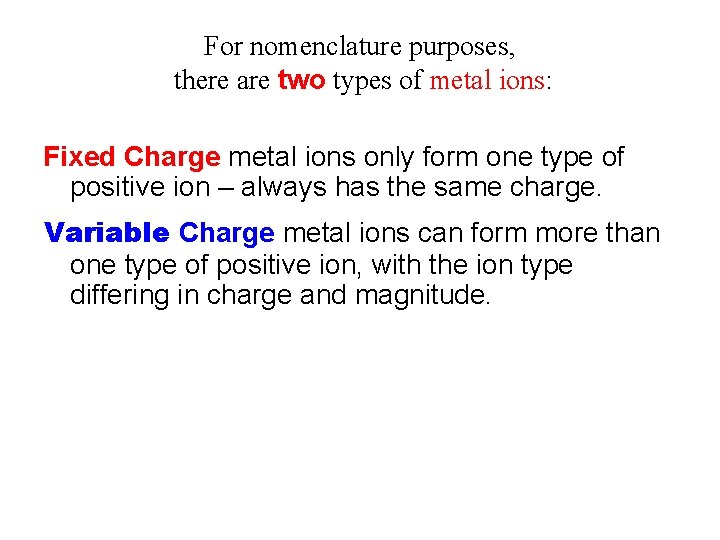 For nomenclature purposes,
there are two types of metal ions:

Fixed Charge metal ions only form one type of positive ion – always has the same charge.

Variable Charge metal ions can form more than one type of positive ion, with the ion type differing in charge and magnitude.